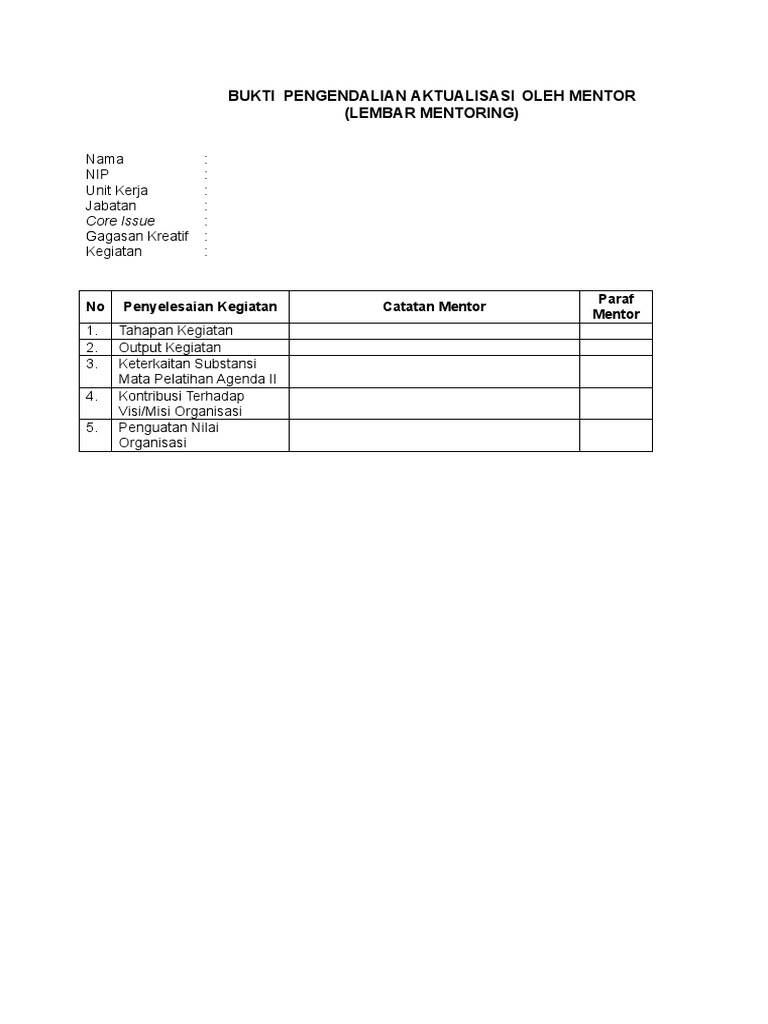 BUKTI PENGENDALIAN AKTUALISASI OLEH MENTOR
(LEMBAR MENTORING)

Nama :
NIP :
Unit Kerja :
Jabatan :
Core Issue :
Gagasan Kreatif :
Kegiatan :

| No | Penyelesaian Kegiatan | Catatan Mentor | Paraf Mentor |
|---|---|---|---|
| 1. | Tahapan Kegiatan | | |
| 2. | Output Kegiatan | | |
| 3. | Keterkaitan Substansi Mata Pelatihan Agenda II | | |
| 4. | Kontribusi Terhadap Visi/Misi Organisasi | | |
| 5. | Penguatan Nilai Organisasi | | |